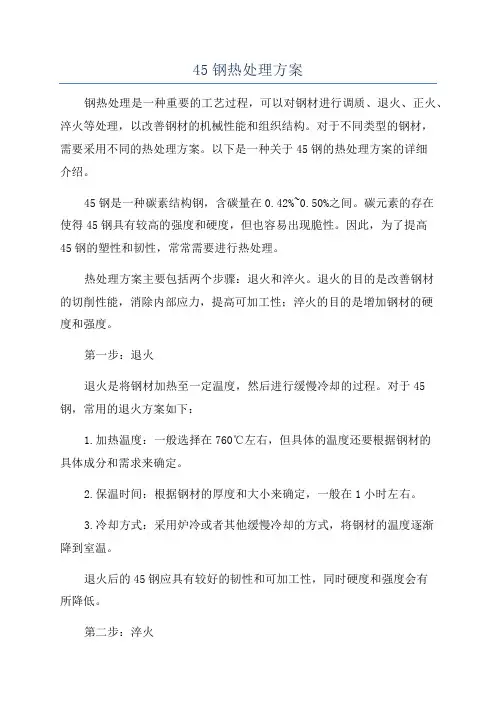 45 钢热处理方案

钢热处理是一种重要的工艺过程，可以对钢材进行调质、退火、正火、淬火等处理，以改善钢材的机械性能和组织结构。对于不同类型的钢材，需要采用不同的热处理方案。以下是一种关于 45 钢的热处理方案的详细介绍。

45 钢是一种碳素结构钢，含碳量在 0.42%~0.50%之间。碳元素的存在使得 45 钢具有较高的强度和硬度，但也容易出现脆性。因此，为了提高 45 钢的塑性和韧性，常常需要进行热处理。

热处理方案主要包括两个步骤：退火和淬火。退火的目的是改善钢材的切削性能，消除内部应力，提高可加工性；淬火的目的是增加钢材的硬度和强度。

第一步：退火

退火是将钢材加热至一定温度，然后进行缓慢冷却的过程。对于 45 钢，常用的退火方案如下：

1.加热温度：一般选择在 760℃左右，但具体的温度还要根据钢材的具体成分和需求来确定。

2.保温时间：根据钢材的厚度和大小来确定，一般在 1 小时左右。

3.冷却方式：采用炉冷或者其他缓慢冷却的方式，将钢材的温度逐渐降到室温。

退火后的 45 钢应具有较好的韧性和可加工性，同时硬度和强度会有所降低。

第二步：淬火